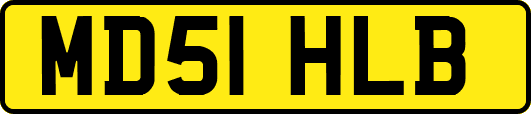 MD51 HLB